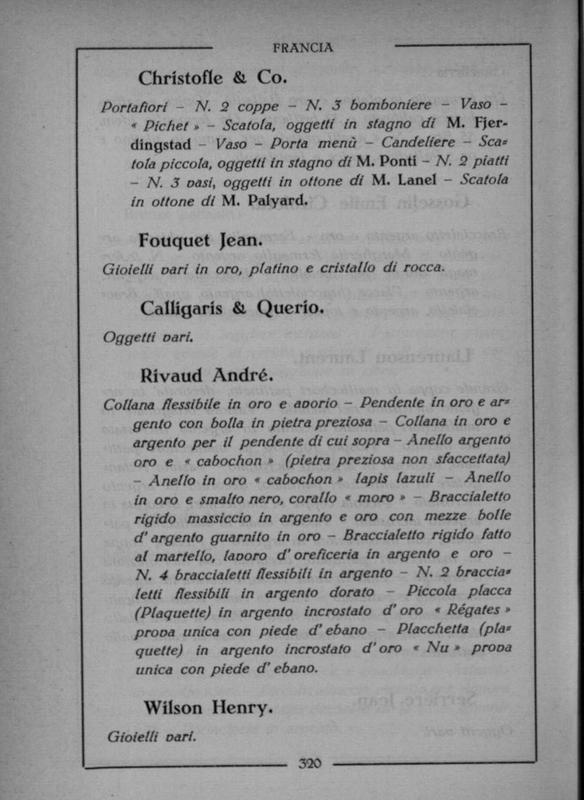 FRANCIA

Christofle & Co.

Portafiori – N. 2 coppe – N. 3 bomboniere – Vaso – « Pichet » – Scatola, oggetti in stagno di M. Fjerdingstad – Vaso – Porta menù – Candeliere – Scatola piccola, oggetti in stagno di M. Ponti – N. 2 piatti – N. 3 vasi, oggetti in ottone di M. Lanel – Scatola in ottone di M. Palyard.

Fouquet Jean.

Gioielli vari in oro, platino e cristallo di rocca.

Calligaris & Querio.

Oggetti vari.

Rivaud André.

Collana flessibile in oro e avorio – Pendente in oro e argento con bolla in pietra preziosa – Collana in oro e argento per il pendente di cui sopra – Anello argento oro e « cabochon » (pietra preziosa non sfaccettata) – Anello in oro « cabochon » lapis lazuli – Anello in oro e smalto nero, corallo « moro » – Braccialetto rigido massiccio in argento e oro con mezze bolle d' argento guarnito in oro – Braccialetto rigido fatto al martello, lavoro d' oreficeria in argento e oro – N. 4 braccialetti flessibili in argento – N. 2 braccialetti flessibili in argento dorato – Piccola placca (Plaquette) in argento incrostato d' oro « Régates » prova unica con piede d' ebano – Placchetta (plaquette) in argento incrostato d' oro « Nu » prova unica con piede d' ebano.

Wilson Henry.

Gioielli vari.

320